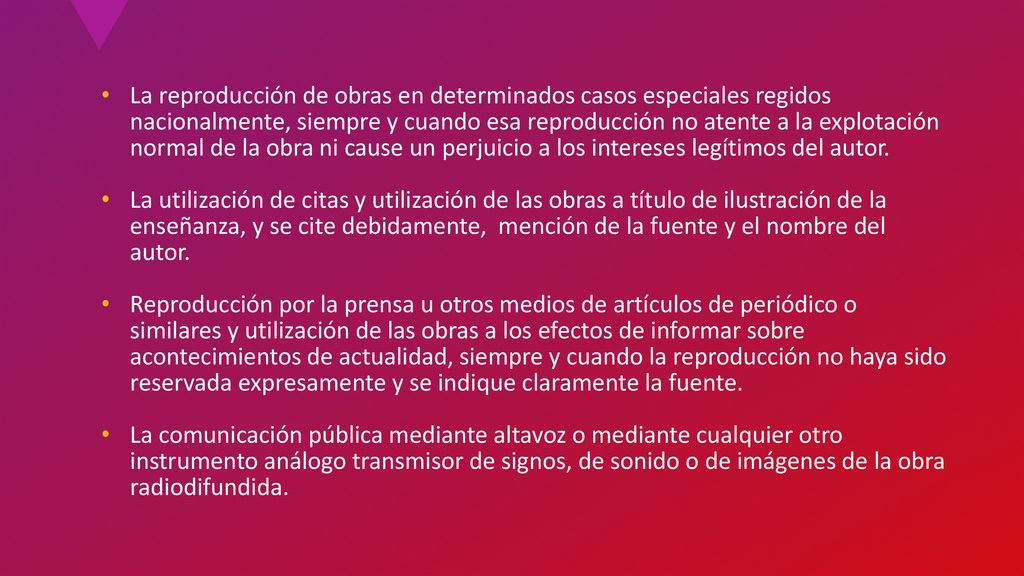 • La reproducción de obras en determinados casos especiales regidos nacionalmente, siempre y cuando esa reproducción no atente a la explotación normal de la obra ni cause un perjuicio a los intereses legítimos del autor.

• La utilización de citas y utilización de las obras a título de ilustración de la enseñanza, y se cite debidamente, mención de la fuente y el nombre del autor.

• Reproducción por la prensa u otros medios de artículos de periódico o similares y utilización de las obras a los efectos de informar sobre acontecimientos de actualidad, siempre y cuando la reproducción no haya sido reservada expresamente y se indique claramente la fuente.

• La comunicación pública mediante altavoz o mediante cualquier otro instrumento análogo transmisor de signos, de sonido o de imágenes de la obra radiodifundida.